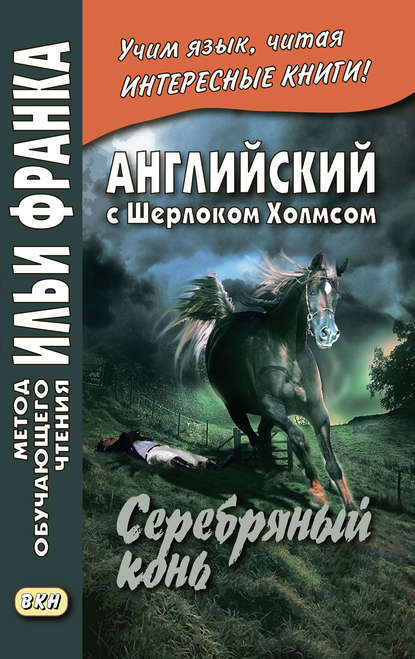 МЕТОД ОБУЧАЮЩЕГО ЧТЕНИЯ ИЛЬИ ФРАНКА

ВКН

Учим язык, читая ИНТЕРЕСНЫЕ КНИГИ!

АНГЛИЙСКИЙ с Шерлоком Холмсом

Серебряный конь